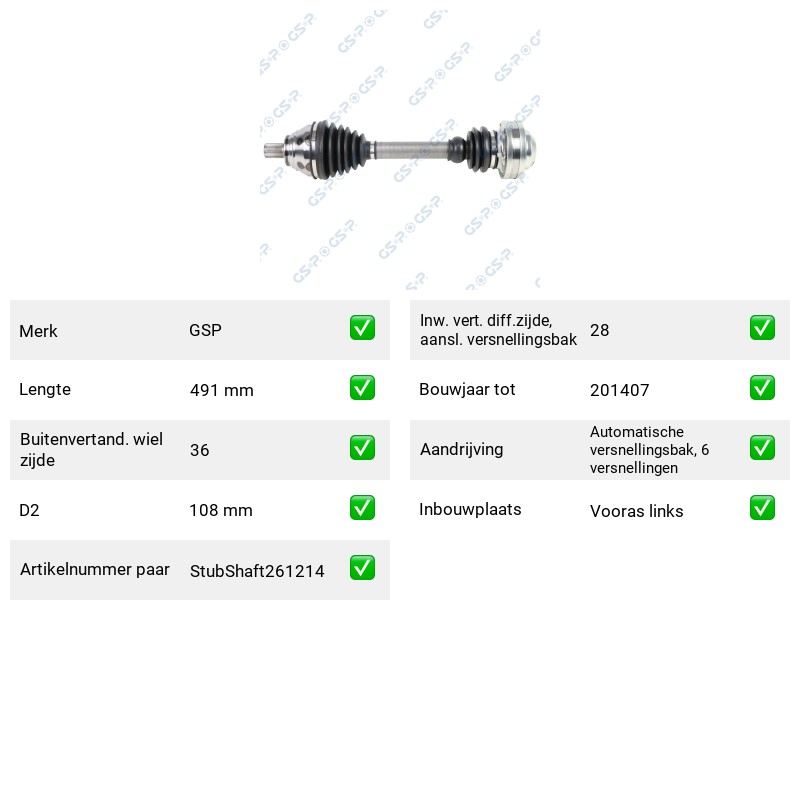 Merk GSP ☑

Lengte 491 mm ☑

Buitenvertand. wiel zijde 36 ☑

D2 108 mm ☑

Artikelnummer paar StubShaft261214 ☑

Inw. vert. diff.zijde, aansl. versnellingsbak 28 ☑

Bouwjaar tot 201407 ☑

Aandrijving Automatische versnellingsbak, 6 versnellingen ☑

Inbouwplaats Vooras links ☑

GSP